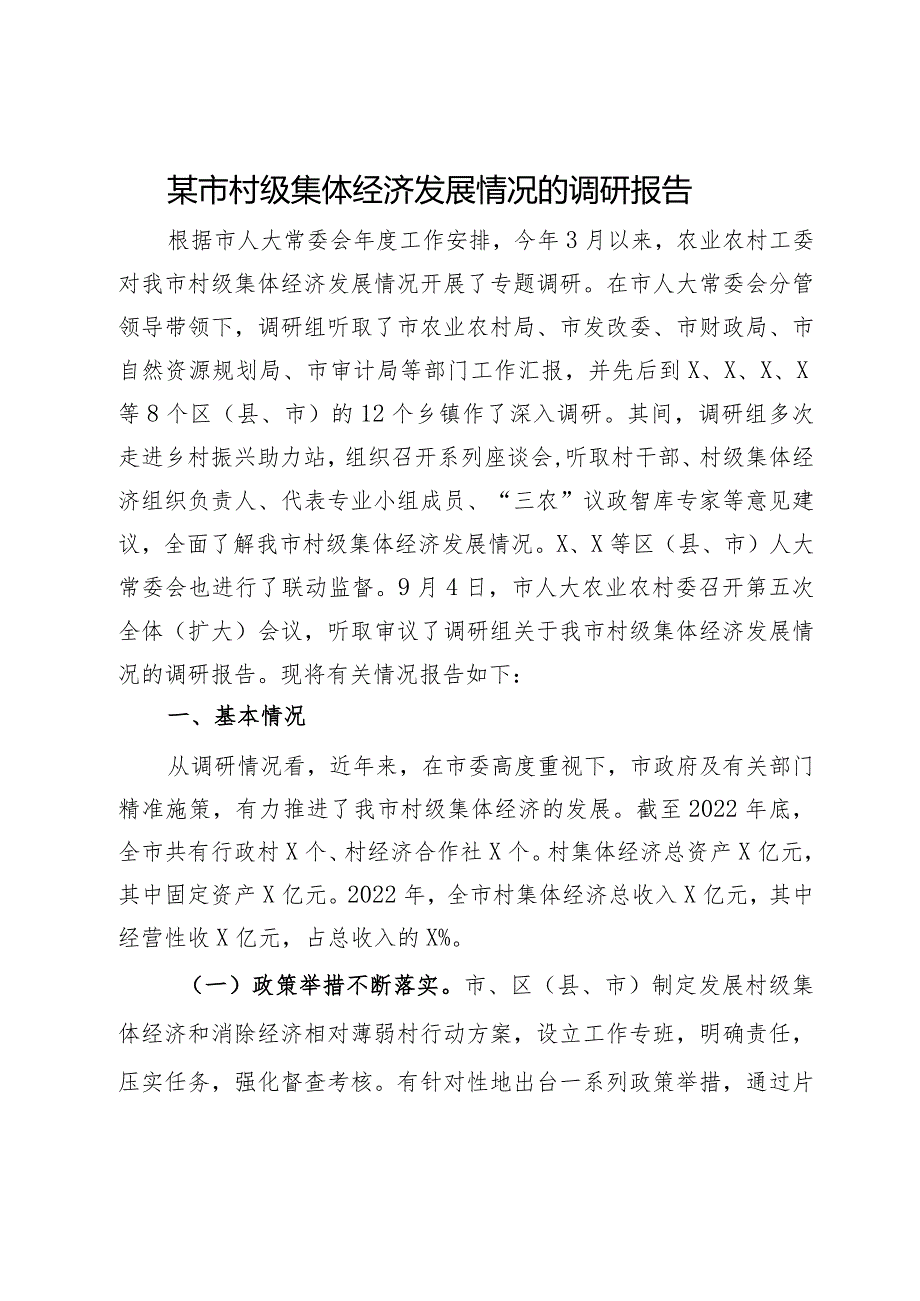 某市村级集体经济发展情况的调研报告

根据市人大常委会年度工作安排，今年3月以来，农业农村工委对我市村级集体经济发展情况开展了专题调研。在市人大常委会分管领导带领下，调研组听取了市农业农村局、市发改委、市财政局、市自然资源规划局、市审计局等部门工作汇报，并先后到X、X、X、X等8个区（县、市）的12个乡镇作了深入调研。其间，调研组多次走进乡村振兴助力站，组织召开系列座谈会,听取村干部、村级集体经济组织负责人、代表专业小组成员、“三农”议政智库专家等意见建议，全面了解我市村级集体经济发展情况。X、X等区（县、市）人大常委会也进行了联动监督。9月4日，市人大农业农村委召开第五次全体（扩大）会议，听取审议了调研组关于我市村级集体经济发展情况的调研报告。现将有关情况报告如下：

一、基本情况

从调研情况看，近年来，在市委高度重视下，市政府及有关部门精准施策，有力推进了我市村级集体经济的发展。截至2022年底，全市共有行政村X个、村经济合作社X个。村集体经济总资产X亿元，其中固定资产X亿元。2022年，全市村集体经济总收入X亿元，其中经营性收X亿元，占总收入的X%。

（一）政策举措不断落实。市、区（县、市）制定发展村级集体经济和消除经济相对薄弱村行动方案，设立工作专班，明确责任，压实任务，强化督查考核。有针对性地出台一系列政策举措，通过片